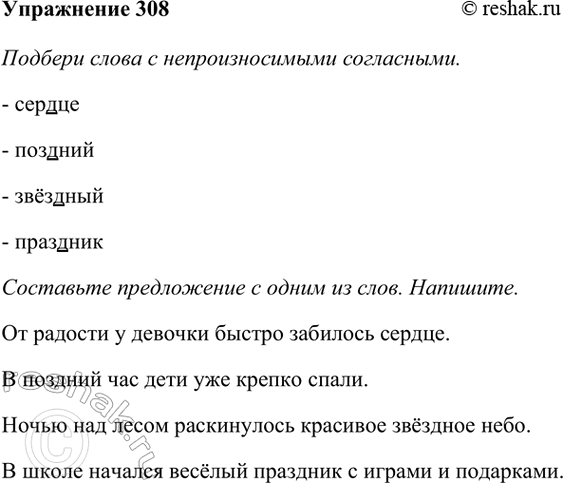 Упражнение 308 © reshak.ru

Подбери слова с непроизносимыми согласными.

- сердце

- поздний

- звёздный

- праздник

Составьте предложение с одним из слов. Напишите.

От радости у девочки быстро забилось сердце.

В поздний час дети уже крепко спали.

Ночью над лесом раскинулось красивое звёздное небо.

В школе начался весёлый праздник с играми и подарками.

© reshak.ru